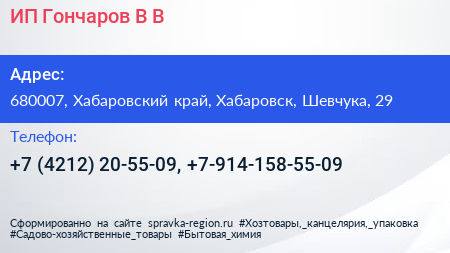 ИП Гончаров В В

Адрес:

680007, Хабаровский край, Хабаровск, Шевчука, 29

Телефон:

+7 (4212) 20-55-09, +7-914-158-55-09

Сформированно на сайте spravka-region.ru #Хозтовары,_канцелярия,_упаковка #Садово-хозяйственные_товары #Бытовая_химия